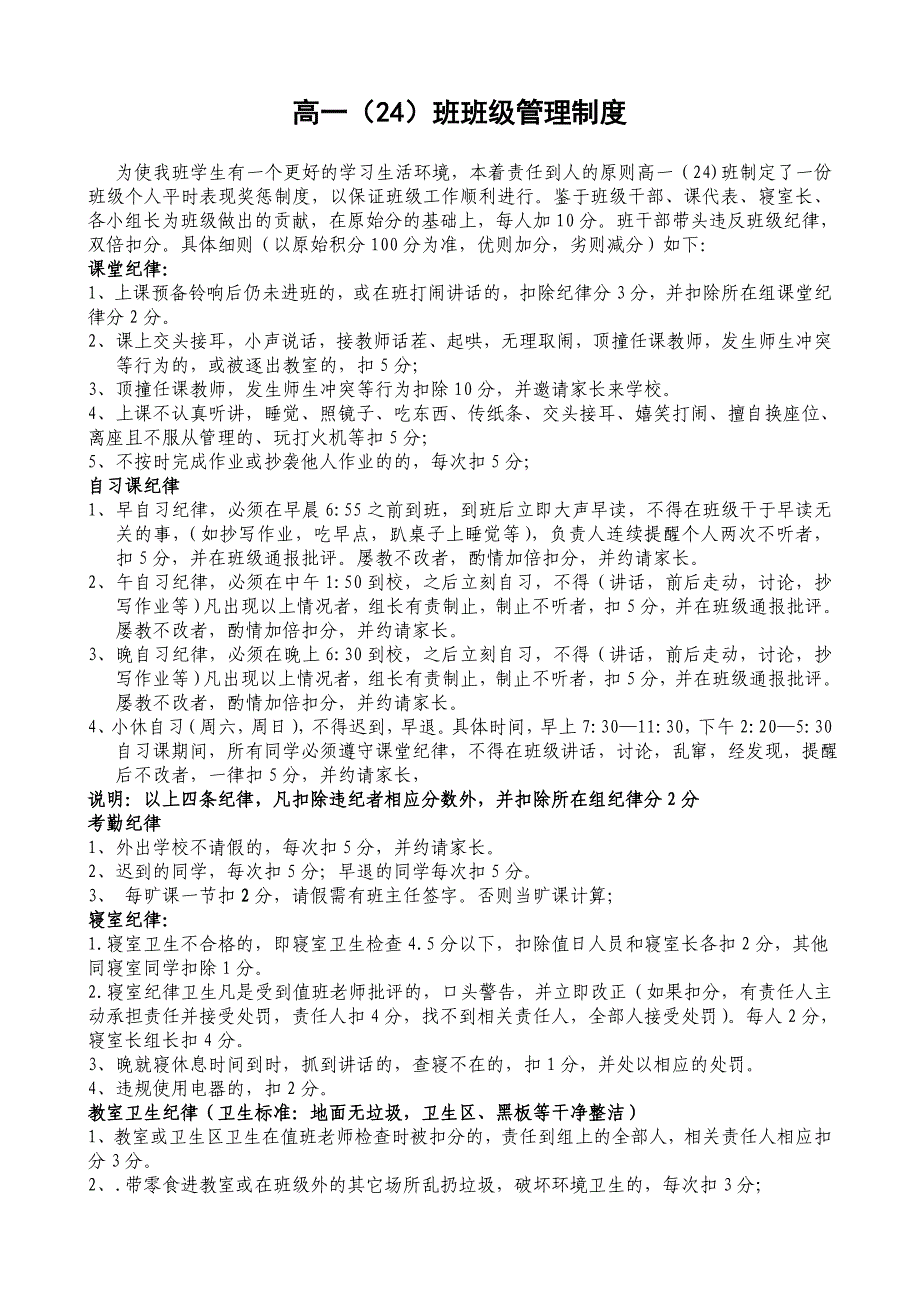 高一（24）班班级管理制度

为使我班学生有一个更好的学习生活环境，本着责任到人的原则高一（24)班制定了一份班级个人平时表现奖惩制度，以保证班级工作顺利进行。鉴于班级干部、课代表、寝室长、各小组长为班级做出的贡献，在原始分的基础上，每人加10分。班干部带头违反班级纪律，双倍扣分。具体细则（以原始积分100分为准，优则加分，劣则减分）如下:

课堂纪律:

1、上课预备铃响后仍未进班的，或在班打闹讲话的，扣除纪律分3分，并扣除所在组课堂纪律分2分。

2、课上交头接耳，小声说话，接教师话茬、起哄，无理取闹，顶撞任课教师，发生师生冲突等行为的，或被逐出教室的，扣5分;

3、顶撞任课教师，发生师生冲突等行为扣除10分，并邀请家长来学校。

4、上课不认真听讲，睡觉、照镜子、吃东西、传纸条、交头接耳、嬉笑打闹、擅自换座位、离座且不服从管理的、玩打火机等扣5分;

5、不按时完成作业或抄袭他人作业的的，每次扣5分;

自习课纪律

1、早自习纪律，必须在早晨6:55之前到班，到班后立即大声早读，不得在班级干于早读无关的事,（如抄写作业，吃早点，趴桌子上睡觉等），负责人连续提醒个人两次不听者，扣5分，并在班级通报批评。屡教不改者，酌情加倍扣分，并约请家长。

2、午自习纪律，必须在中午1:50到校，之后立刻自习，不得（讲话，前后走动，讨论，抄写作业等）凡出现以上情况者，组长有责制止，制止不听者，扣5分，并在班级通报批评。屡教不改者，酌情加倍扣分，并约请家长。

3、晚自习纪律，必须在晚上6:30到校，之后立刻自习，不得（讲话，前后走动，讨论，抄写作业等）凡出现以上情况者，组长有责制止，制止不听者，扣5分，并在班级通报批评。屡教不改者，酌情加倍扣分，并约请家长。

4、小休自习（周六，周日），不得迟到，早退。具体时间，早上7:30—11:30，下午2:20—5:30自习课期间，所有同学必须遵守课堂纪律，不得在班级讲话，讨论，乱窜，经发现，提醒后不改者，一律扣5分，并约请家长，

说明：以上四条纪律，凡扣除违纪者相应分数外，并扣除所在组纪律分2分

考勤纪律

1、外出学校不请假的，每次扣5分，并约请家长。

2、迟到的同学，每次扣5分；早退的同学每次扣5分。

3、 每旷课一节扣2分，请假需有班主任签字。否则当旷课计算;

寝室纪律:

1.寝室卫生不合格的，即寝室卫生检查4.5分以下，扣除值日人员和寝室长各扣2分，其他同寝室同学扣除1分。

2.寝室纪律卫生凡是受到值班老师批评的，口头警告，并立即改正（如果扣分，有责任人主动承担责任并接受处罚，责任人扣4分，找不到相关责任人，全部人接受处罚）。每人2分，寝室长组长扣4分。

3、晚就寝休息时间到时，抓到讲话的，查寝不在的，扣1分，并处以相应的处罚。

4、违规使用电器的，扣2分。

教室卫生纪律（卫生标准：地面无垃圾，卫生区、黑板等干净整洁）

1、教室或卫生区卫生在值班老师检查时被扣分的，责任到组上的全部人，相关责任人相应扣分3分。

2、.带零食进教室或在班级外的其它场所乱扔垃圾，破坏环境卫生的，每次扣3分;